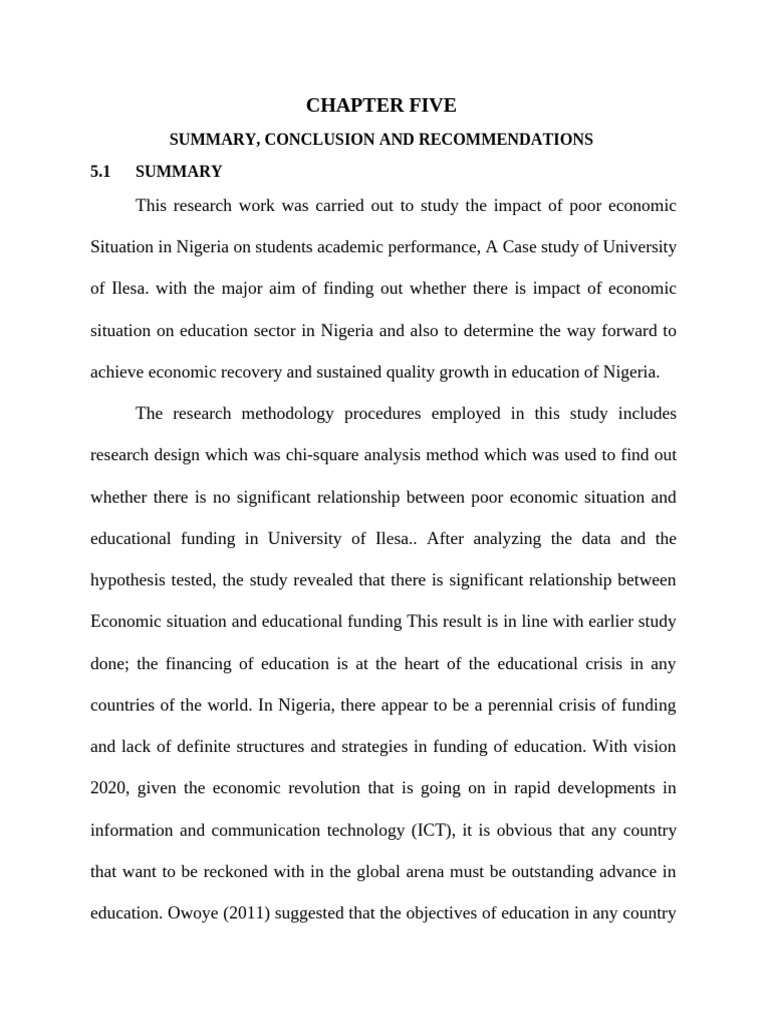 CHAPTER FIVE

SUMMARY, CONCLUSION AND RECOMMENDATIONS

5.1 SUMMARY

This research work was carried out to study the impact of poor economic Situation in Nigeria on students academic performance, A Case study of University of Ilesa. with the major aim of finding out whether there is impact of economic situation on education sector in Nigeria and also to determine the way forward to achieve economic recovery and sustained quality growth in education of Nigeria.

The research methodology procedures employed in this study includes research design which was chi-square analysis method which was used to find out whether there is no significant relationship between poor economic situation and educational funding in University of Ilesa.. After analyzing the data and the hypothesis tested, the study revealed that there is significant relationship between Economic situation and educational funding This result is in line with earlier study done; the financing of education is at the heart of the educational crisis in any countries of the world. In Nigeria, there appear to be a perennial crisis of funding and lack of definite structures and strategies in funding of education. With vision 2020, given the economic revolution that is going on in rapid developments in information and communication technology (ICT), it is obvious that any country that want to be reckoned with in the global arena must be outstanding advance in education. Owoye (2011) suggested that the objectives of education in any country